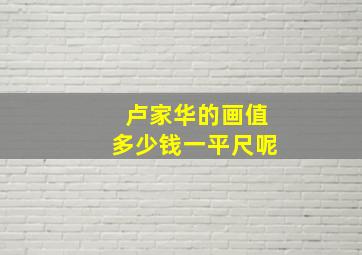 卢家华的画值
多少钱一平尺呢